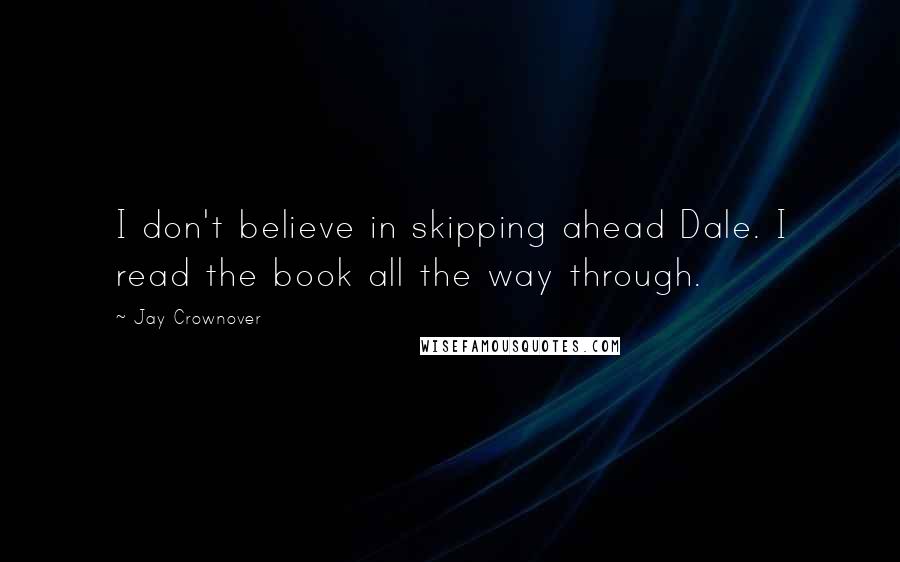 I don't believe in skipping ahead Dale. I read the book all the way through.

~ Jay Crownover

WISEFAMOUSQUOTES.COM